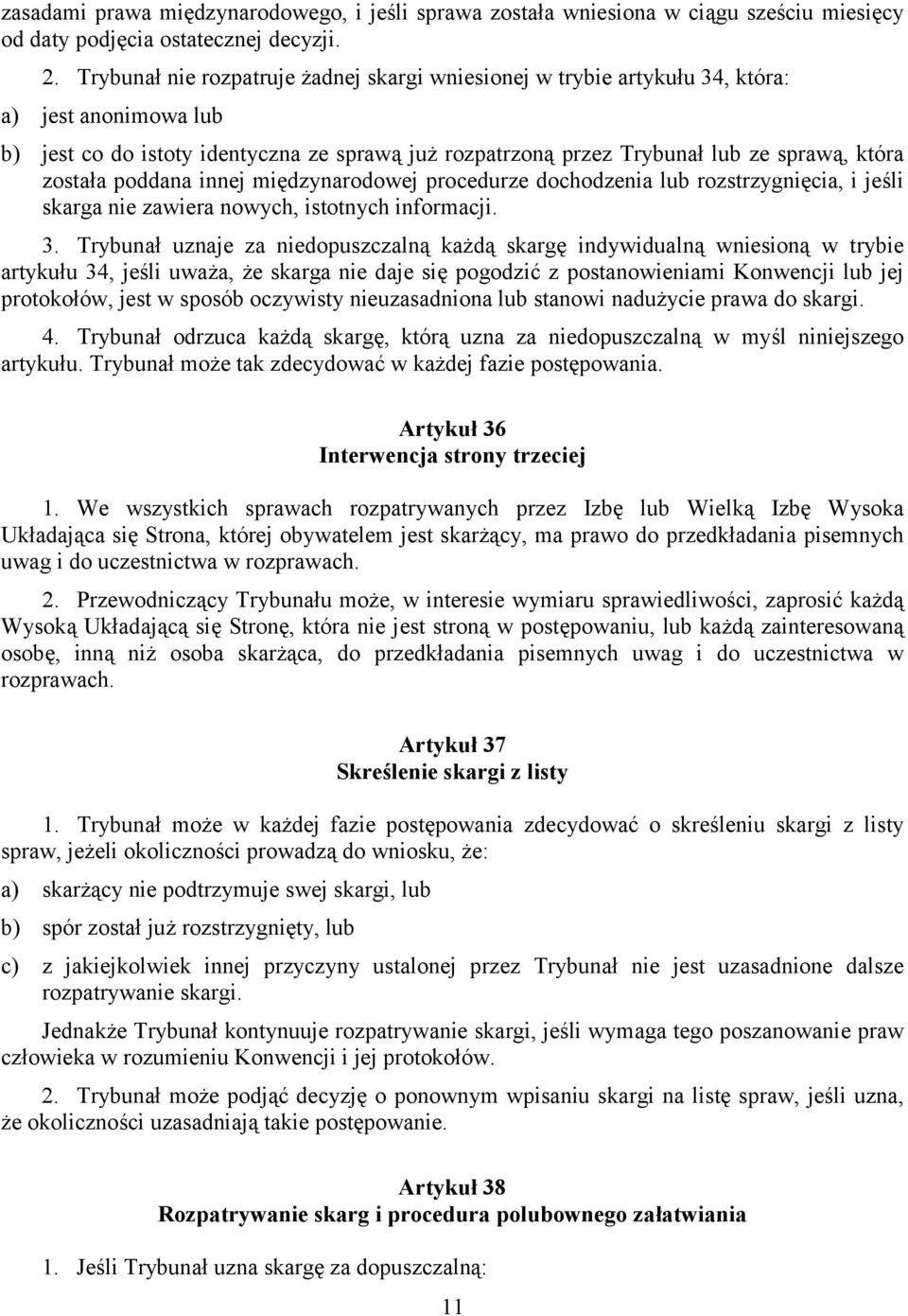 zasadami prawa międzynarodowego, i jeśli sprawa została wniesiona w ciągu sześciu miesięcy od daty podjęcia ostatecznej decyzji.

2. Trybunał nie rozpatruje żadnej skargi wniesionej w trybie artykułu 34, która:

a) jest anonimowa lub

b) jest co do istoty identyczna ze sprawą już rozpatrzoną przez Trybunał lub ze sprawą, która została poddana innej międzynarodowej procedurze dochodzenia lub rozstrzygnięcia, i jeśli skarga nie zawiera nowych, istotnych informacji.

3. Trybunał uznaje za niedopuszczalną każdą skargę indywidualną wniesioną w trybie artykułu 34, jeśli uważa, że skarga nie daje się pogodzić z postanowieniami Konwencji lub jej protokołów, jest w sposób oczywisty nieuzasadniona lub stanowi nadużycie prawa do skargi.

4. Trybunał odrzuca każdą skargę, którą uzna za niedopuszczalną w myśl niniejszego artykułu. Trybunał może tak zdecydować w każdej fazie postępowania.

Artykuł 36
Interwencja strony trzeciej

1. We wszystkich sprawach rozpatrywanych przez Izbę lub Wielką Izbę Wysoka Układająca się Strona, której obywatelem jest skarżący, ma prawo do przedkładania pisemnych uwag i do uczestnictwa w rozprawach.

2. Przewodniczący Trybunału może, w interesie wymiaru sprawiedliwości, zaprosić każdą Wysoką Układającą się Stronę, która nie jest stroną w postępowaniu, lub każdą zainteresowaną osobę, inną niż osoba skarżąca, do przedkładania pisemnych uwag i do uczestnictwa w rozprawach.

Artykuł 37
Skreślenie skargi z listy

1. Trybunał może w każdej fazie postępowania zdecydować o skreśleniu skargi z listy spraw, jeżeli okoliczności prowadzą do wniosku, że:

a) skarżący nie podtrzymuje swej skargi, lub

b) spór został już rozstrzygnięty, lub

c) z jakiejkolwiek innej przyczyny ustalonej przez Trybunał nie jest uzasadnione dalsze rozpatrywanie skargi.

Jednakże Trybunał kontynuuje rozpatrywanie skargi, jeśli wymaga tego poszanowanie praw człowieka w rozumieniu Konwencji i jej protokołów.

2. Trybunał może podjąć decyzję o ponownym wpisaniu skargi na listę spraw, jeśli uzna, że okoliczności uzasadniają takie postępowanie.

Artykuł 38
Rozpatrywanie skarg i procedura polubownego załatwiania

1. Jeśli Trybunał uzna skargę za dopuszczalną:

11